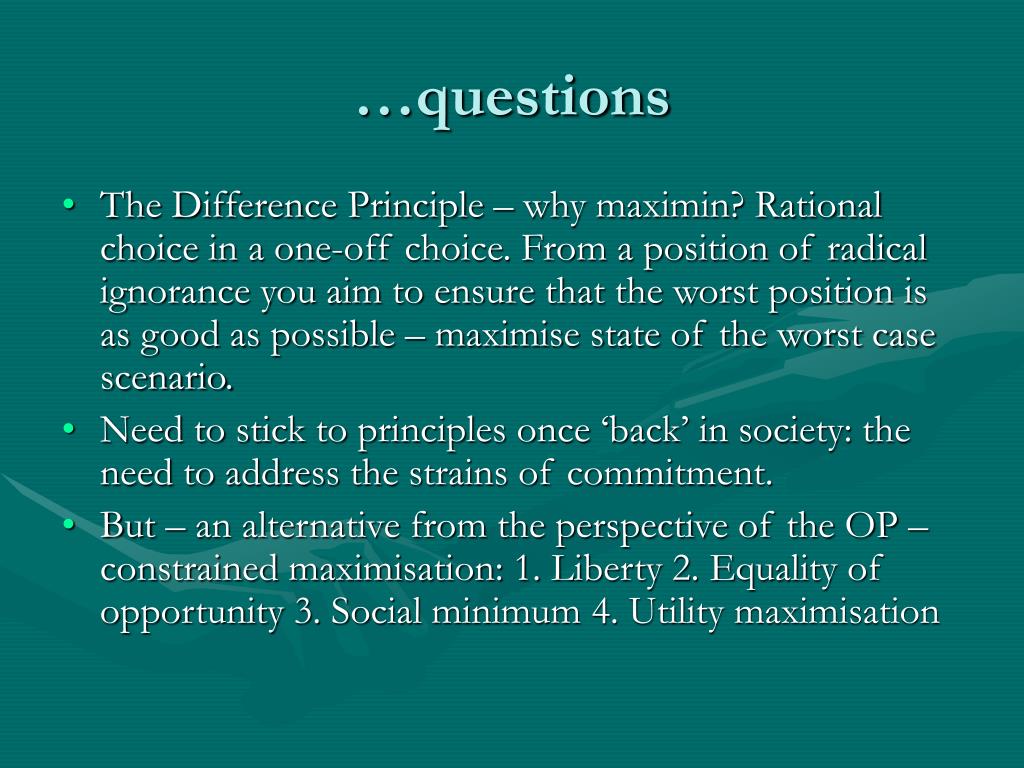 …questions

• The Difference Principle – why maximin? Rational choice in a one-off choice. From a position of radical ignorance you aim to ensure that the worst position is as good as possible – maximise state of the worst case scenario.
• Need to stick to principles once ‘back’ in society: the need to address the strains of commitment.
• But – an alternative from the perspective of the OP – constrained maximisation: 1. Liberty 2. Equality of opportunity 3. Social minimum 4. Utility maximisation